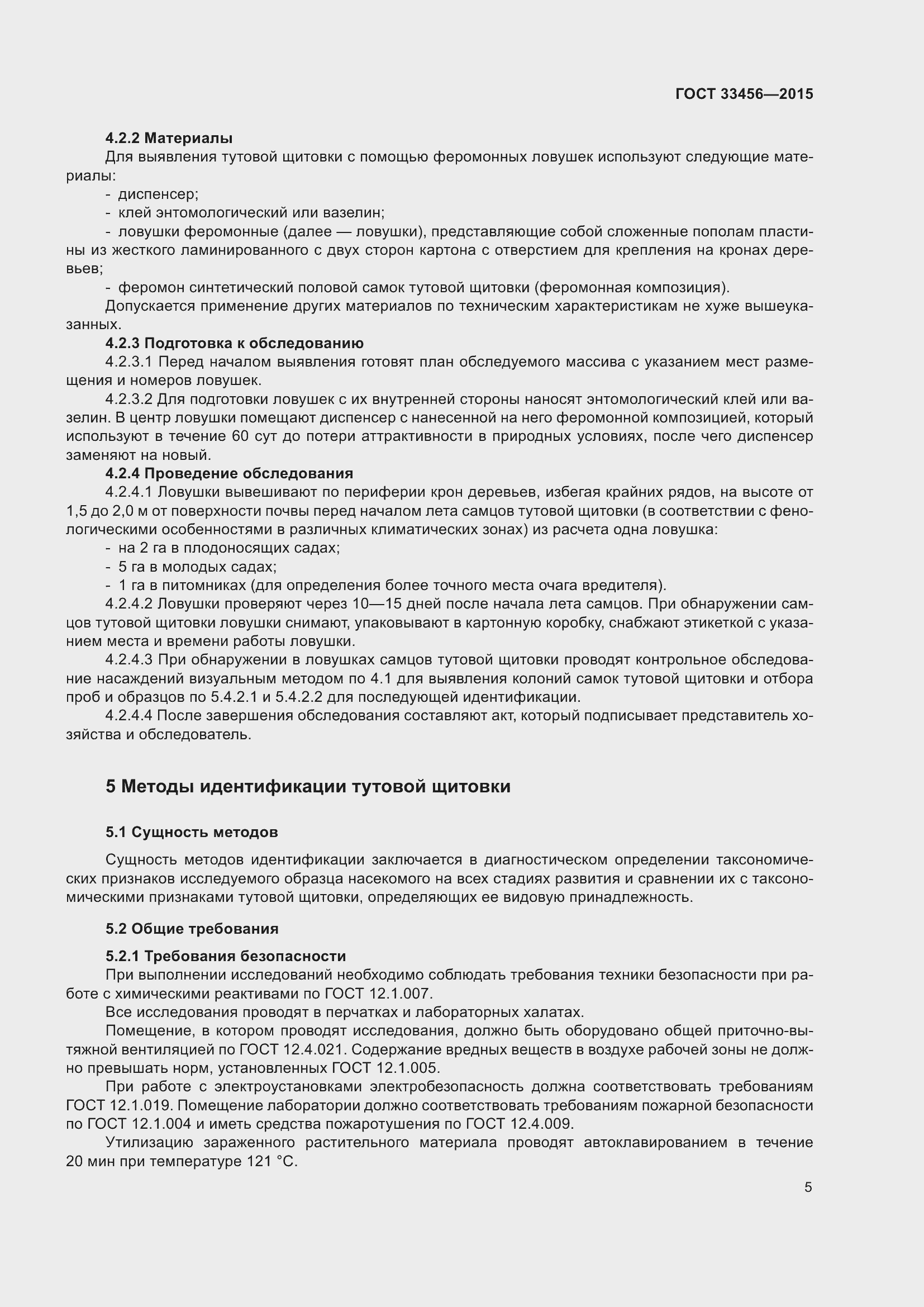 ГОСТ 33456—2015

4.2.2 Материалы

Для выявления тутовой щитовки с помощью феромонных ловушек используют следующие материалы:

- диспенсер;

- клей энтомологический или вазелин;

- ловушки феромонные (далее — ловушки), представляющие собой сложенные пополам пластины из жесткого ламинированного с двух сторон картона с отверстием для крепления на кронах деревьев;

- феромон синтетический половой самок тутовой щитовки (феромонная композиция).

Допускается применение других материалов по техническим характеристикам не хуже вышеуказанных.

4.2.3 Подготовка к обследованию

4.2.3.1 Перед началом выявления готовят план обследуемого массива с указанием мест размещения и номеров ловушек.

4.2.3.2 Для подготовки ловушек с их внутренней стороны наносят энтомологический клей или вазелин. В центр ловушки помещают диспенсер с нанесенной на него феромонной композицией, который используют в течение 60 сут до потери аттрактивности в природных условиях, после чего диспенсер заменяют на новый.

4.2.4 Проведение обследования

4.2.4.1 Ловушки вывешивают по периферии крон деревьев, избегая крайних рядов, на высоте от 1,5 до 2,0 м от поверхности почвы перед началом лета самцов тутовой щитовки (в соответствии с фенологическими особенностями в различных климатических зонах) из расчета одна ловушка:

- на 2 га в плодоносящих садах;

- 5 га в молодых садах;

- 1 га в питомниках (для определения более точного места очага вредителя).

4.2.4.2 Ловушки проверяют через 10—15 дней после начала лета самцов. При обнаружении самцов тутовой щитовки ловушки снимают, упаковывают в картонную коробку, снабжают этикеткой с указанием места и времени работы ловушки.

4.2.4.3 При обнаружении в ловушках самцов тутовой щитовки проводят контрольное обследование насаждений визуальным методом по 4.1 для выявления колоний самок тутовой щитовки и отбора проб и образцов по 5.4.2.1 и 5.4.2.2 для последующей идентификации.

4.2.4.4 После завершения обследования составляют акт, который подписывает представитель хозяйства и обследователь.

5 Методы идентификации тутовой щитовки

5.1 Сущность методов

Сущность методов идентификации заключается в диагностическом определении таксономических признаков исследуемого образца насекомого на всех стадиях развития и сравнении их с таксономическими признаками тутовой щитовки, определяющих ее видовую принадлежность.

5.2 Общие требования

5.2.1 Требования безопасности

При выполнении исследований необходимо соблюдать требования техники безопасности при работе с химическими реактивами по ГОСТ 12.1.007.

Все исследования проводят в перчатках и лабораторных халатах.

Помещение, в котором проводят исследования, должно быть оборудовано общей приточно-вытяжной вентиляцией по ГОСТ 12.4.021. Содержание вредных веществ в воздухе рабочей зоны не должно превышать норм, установленных ГОСТ 12.1.005.

При работе с электроустановками электробезопасность должна соответствовать требованиям ГОСТ 12.1.019. Помещение лаборатории должно соответствовать требованиям пожарной безопасности по ГОСТ 12.1.004 и иметь средства пожаротушения по ГОСТ 12.4.009.

Утилизацию зараженного растительного материала проводят автоклавированием в течение 20 мин при температуре 121 °С.

5